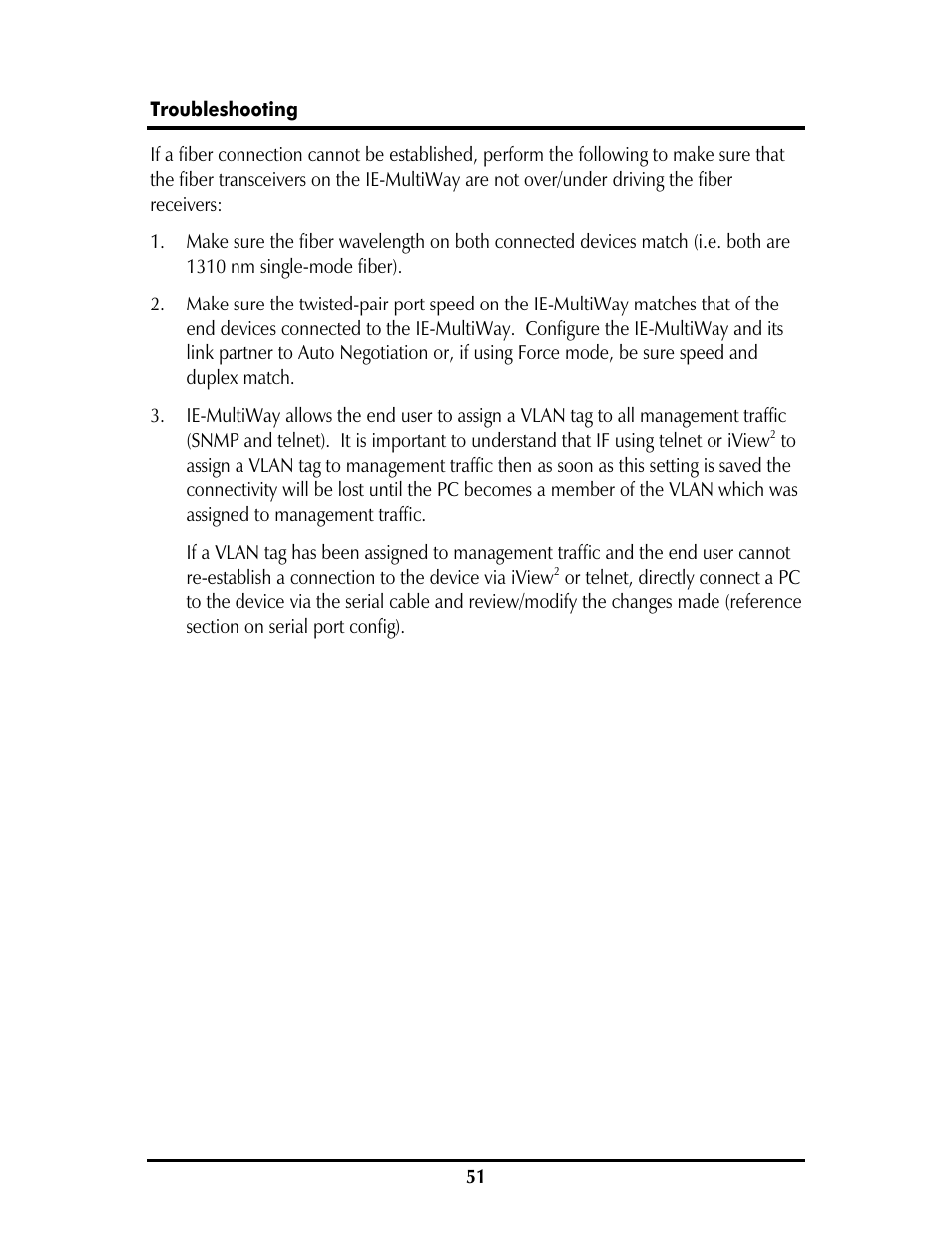 Troubleshooting

If a fiber connection cannot be established, perform the following to make sure that the fiber transceivers on the IE-MultiWay are not over/under driving the fiber receivers:

1. Make sure the fiber wavelength on both connected devices match (i.e. both are 1310 nm single-mode fiber).

2. Make sure the twisted-pair port speed on the IE-MultiWay matches that of the end devices connected to the IE-MultiWay. Configure the IE-MultiWay and its link partner to Auto Negotiation or, if using Force mode, be sure speed and duplex match.

3. IE-MultiWay allows the end user to assign a VLAN tag to all management traffic (SNMP and telnet). It is important to understand that IF using telnet or iView$^2$ to assign a VLAN tag to management traffic then as soon as this setting is saved the connectivity will be lost until the PC becomes a member of the VLAN which was assigned to management traffic.

If a VLAN tag has been assigned to management traffic and the end user cannot re-establish a connection to the device via iView$^2$ or telnet, directly connect a PC to the device via the serial cable and review/modify the changes made (reference section on serial port config).

51